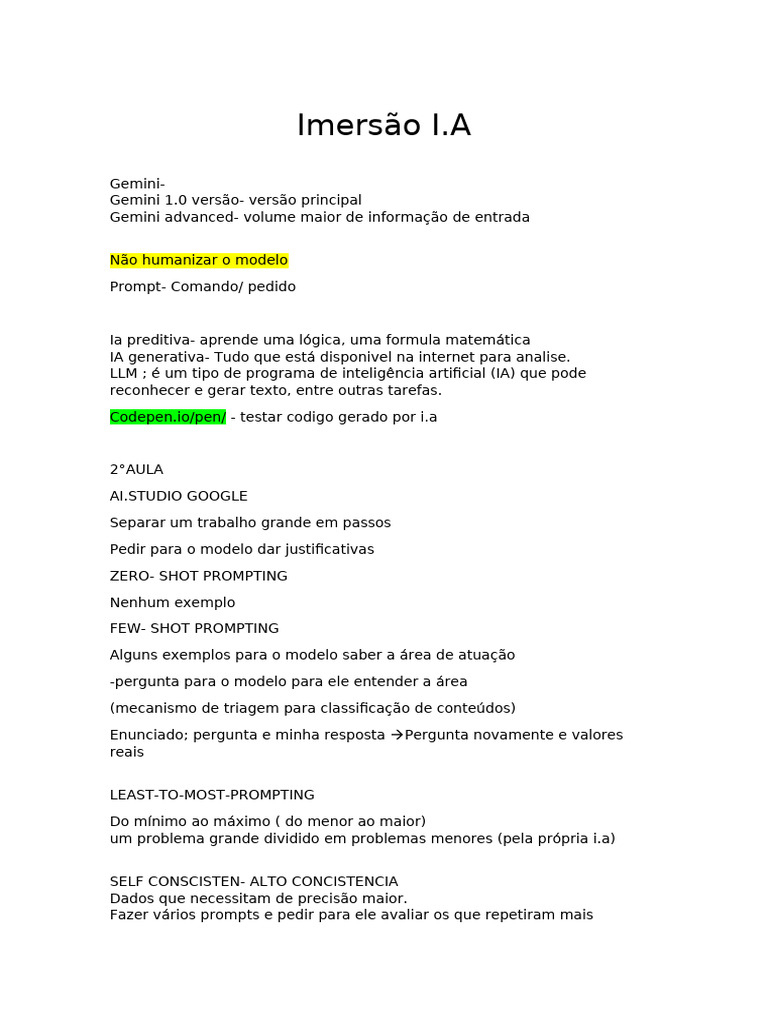 Imersão I.A

Gemini-
Gemini 1.0 versão- versão principal
Gemini advanced- volume maior de informação de entrada

Não humanizar o modelo

Prompt- Comando/ pedido

Ia preditiva- aprende uma lógica, uma formula matemática
IA generativa- Tudo que está disponivel na internet para analise.
LLM ; é um tipo de programa de inteligência artificial (IA) que pode reconhecer e gerar texto, entre outras tarefas.

Codepen.io/pen/ - testar codigo gerado por i.a

2°AULA

AI.STUDIO GOOGLE

Separar um trabalho grande em passos

Pedir para o modelo dar justificativas

ZERO- SHOT PROMPTING

Nenhum exemplo

FEW- SHOT PROMPTING

Alguns exemplos para o modelo saber a área de atuação

-pergunta para o modelo para ele entender a área

(mecanismo de triagem para classificação de conteúdos)

Enunciado; pergunta e minha resposta →Pergunta novamente e valores reais

LEAST-TO-MOST-PROMPTING

Do mínimo ao máximo ( do menor ao maior)
um problema grande dividido em problemas menores (pela própria i.a)

SELF CONSCISTEN- ALTO CONCISTENCIA
Dados que necessitam de precisão maior.
Fazer vários prompts e pedir para ele avaliar os que repetiram mais